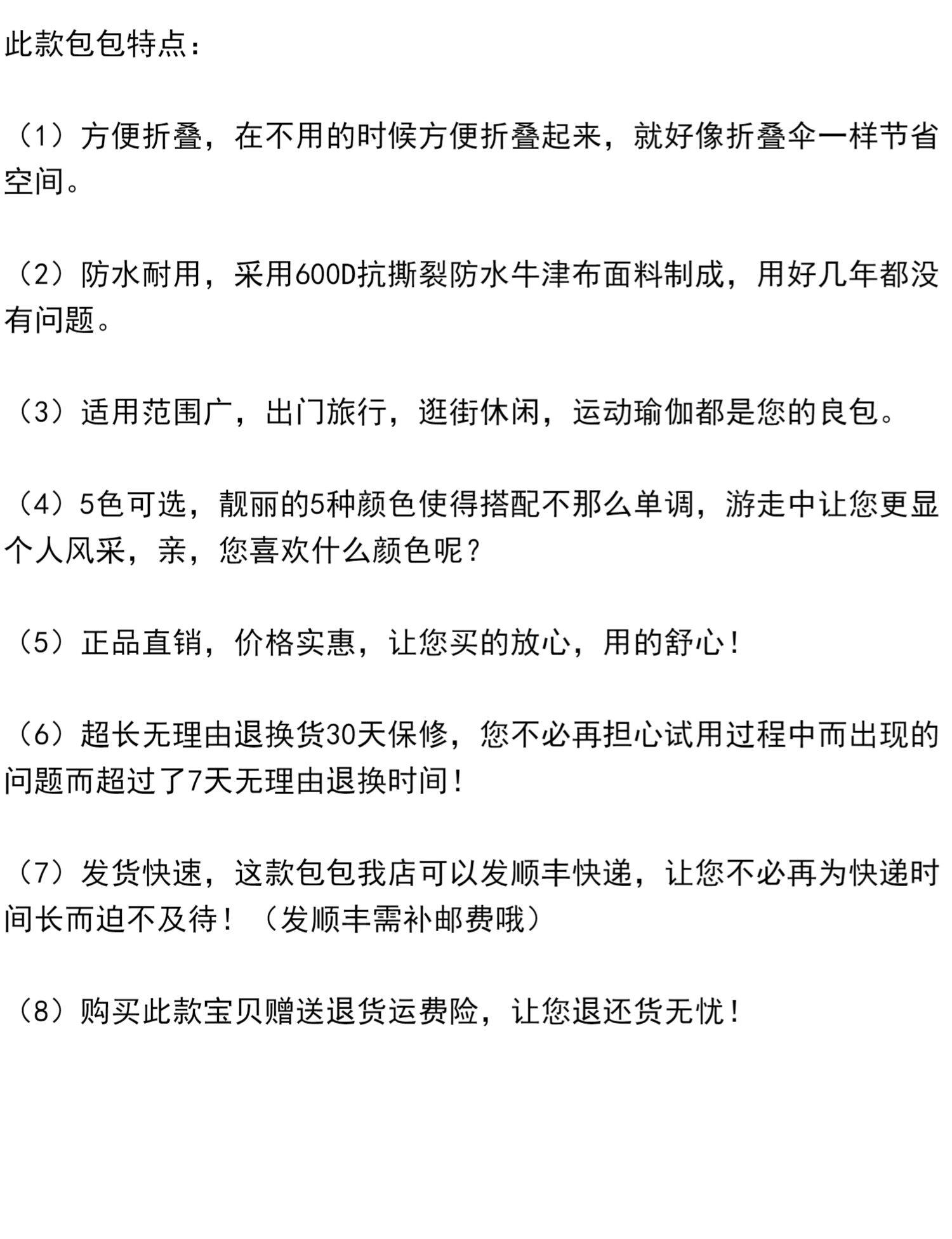 此款包包特点：

（1）方便折叠，在不用的时候方便折叠起来，就好像折叠伞一样节省空间。

（2）防水耐用，采用600D抗撕裂防水牛津布面料制成，用好几年都没有问题。

（3）适用范围广，出门旅行，逛街休闲，运动瑜伽都是您的良包。

（4）5色可选，靓丽的5种颜色使得搭配不那么单调，游走中让您更显个人风采，亲，您喜欢什么颜色呢？

（5）正品直销，价格实惠，让您买的放心，用的舒心！

（6）超长无理由退换货30天保修，您不必再担心试用过程中而出现的问题而超过了7天无理由退换时间！

（7）发货快速，这款包包我店可以发顺丰快递，让您不必再为快递时间长而迫不及待！（发顺丰需补邮费哦）

（8）购买此款宝贝赠送退货运费险，让您退还货无忧！